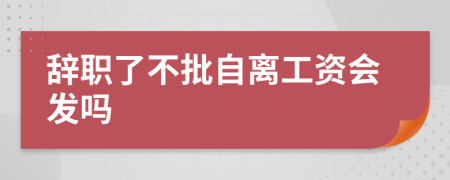 辞职了不批自离工资会发吗